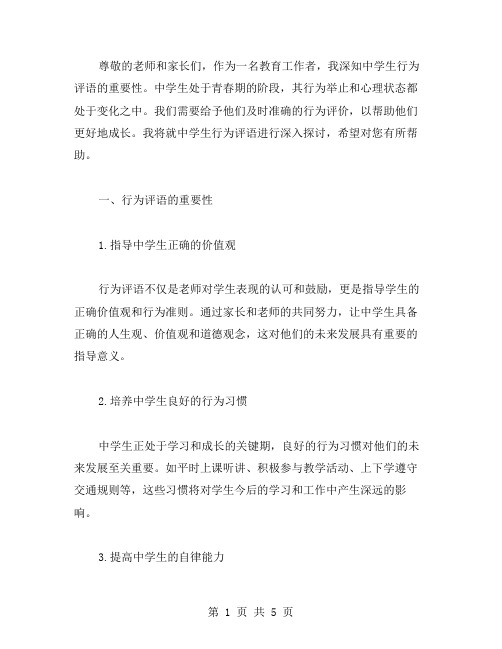 尊敬的老师和家长们，作为一名教育工作者，我深知中学生行为评语的重要性。中学生处于青春期的阶段，其行为举止和心理状态都处于变化之中。我们需要给予他们及时准确的行为评价，以帮助他们更好地成长。我将就中学生行为评语进行深入探讨，希望对您有所帮助。

一、行为评语的重要性

1.指导中学生正确的价值观

行为评语不仅是老师对学生表现的认可和鼓励，更是指导学生的正确价值观和行为准则。通过家长和老师的共同努力，让中学生具备正确的人生观、价值观和道德观念，这对他们的未来发展具有重要的指导意义。

2.培养中学生良好的行为习惯

中学生正处于学习和成长的关键期，良好的行为习惯对他们的未来发展至关重要。如平时上课听讲、积极参与教学活动、上下学遵守交通规则等，这些习惯将对学生今后的学习和工作中产生深远的影响。

3.提高中学生的自律能力

第 1 页 共 5 页